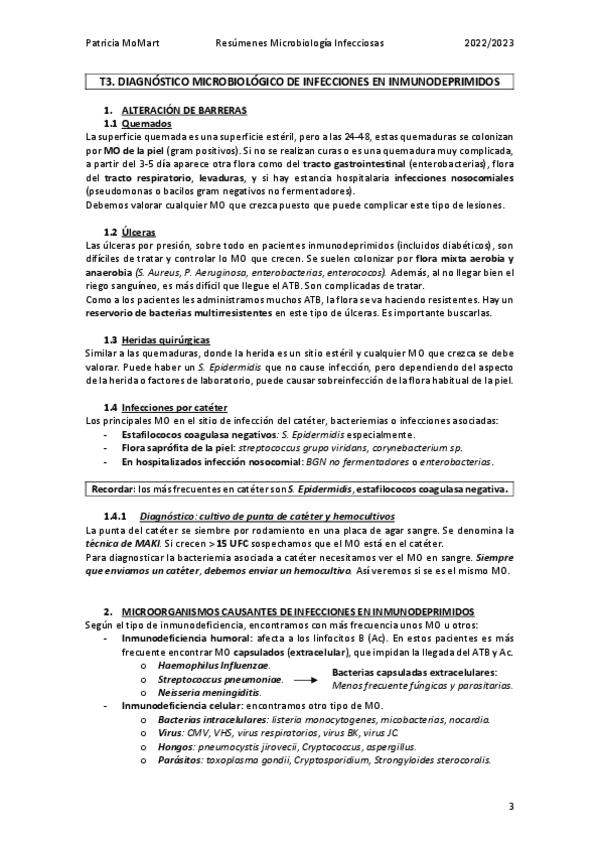 Patricia MoMart Resúmenes Microbiología Infecciosas 2022/2023

T3. DIAGNÓSTICO MICROBIOLÓGICO DE INFECCIONES EN INMUNODEPRIMIDOS

1. ALTERACIÓN DE BARRERAS
1.1 Quemados
La superficie quemada es una superficie estéril, pero a las 24-48, estas quemaduras se colonizan por MO de la piel (gram positivos). Si no se realizan curas o es una quemadura muy complicada, a partir del 3-5 día aparece otra flora como del tracto gastrointestinal (enterobacterias), flora del tracto respiratorio, levaduras, y si hay estancia hospitalaria infecciones nosocomiales (pseudomonas o bacilos gram negativos no fermentadores).
Debemos valorar cualquier MO que crezca puesto que puede complicar este tipo de lesiones.

1.2 Úlceras
Las úlceras por presión, sobre todo en pacientes inmunodeprimidos (incluidos diabéticos), son difíciles de tratar y controlar lo MO que crecen. Se suelen colonizar por flora mixta aerobia y anaerobia (S. Aureus, P. Aeruginosa, enterobacterias, enterococos). Además, al no llegar bien el riego sanguíneo, es más difícil que llegue el ATB. Son complicadas de tratar.
Como a los pacientes les administramos muchos ATB, la flora se va haciendo resistentes. Hay un reservorio de bacterias multirresistentes en este tipo de úlceras. Es importante buscarlas.

1.3 Heridas quirúrgicas
Similar a las quemaduras, donde la herida es un sitio estéril y cualquier MO que crezca se debe valorar. Puede haber un S. Epidermidis que no cause infección, pero dependiendo del aspecto de la herida o factores de laboratorio, puede causar sobreinfección de la flora habitual de la piel.

1.4 Infecciones por catéter
Los principales MO en el sitio de infección del catéter, bacteriemias o infecciones asociadas:
- Estafilococos coagulasa negativos: S. Epidermidis especialmente.
- Flora saprófita de la piel: streptococcus grupo viridans, corynebacterium sp.
- En hospitalizados infección nosocomial: BGN no fermentadores o enterobacterias.

Recordar: los más frecuentes en catéter son S. Epidermidis, estafilococos coagulasa negativa.

1.4.1 Diagnóstico: cultivo de punta de catéter y hemocultivos
La punta del catéter se siembre por rodamiento en una placa de agar sangre. Se denomina la técnica de MAKI. Si crecen > 15 UFC sospechamos que el MO está en el catéter.
Para diagnosticar la bacteriemia asociada a catéter necesitamos ver el MO en sangre. Siempre que enviamos un catéter, debemos enviar un hemocultivo. Así veremos si se es el mismo MO.

2. MICROORGANISMOS CAUSANTES DE INFECCIONES EN INMUNODEPRIMIDOS
Según el tipo de inmunodeficiencia, encontramos con más frecuencia unos MO u otros:
- Inmunodeficiencia humoral: afecta a los linfocitos B (Ac). En estos pacientes es más frecuente encontrar MO capsulados (extracelular), que impidan la llegada del ATB y Ac.
o Haemophilus Influenzae.
o Streptococcus pneumoniae.
o Neisseria meningiditis.
Bacterias capsuladas extracelulares: Menos frecuente fúngicas y parasitarias.
- Inmunodeficiencia celular: encontramos otro tipo de MO.
o Bacterias intracelulares: listeria monocytogenes, micobacterias, nocardia.
o Virus: CMV, VHS, virus respiratorios, virus BK, virus JC.
o Hongos: pneumocystis jirovecii, Cryptococcus, aspergillus.
o Parásitos: toxoplasma gondii, Cryptosporidium, Strongyloides sterocoralis.

3